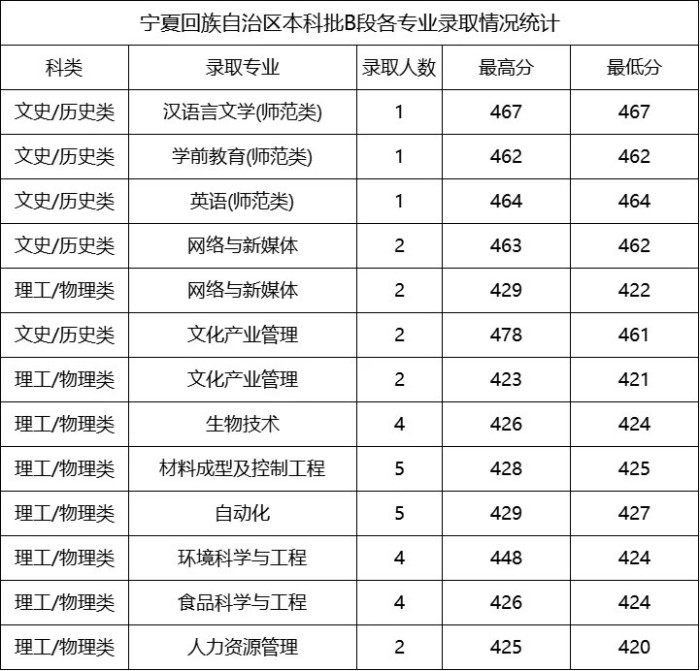 宁夏回族自治区本科批B段各专业录取情况统计

| 科类 | 录取专业 | 录取人数 | 最高分 | 最低分 |
|---|---|---|---|---|
| 文史/历史类 | 汉语言文学(师范类) | 1 | 467 | 467 |
| 文史/历史类 | 学前教育(师范类) | 1 | 462 | 462 |
| 文史/历史类 | 英语(师范类) | 1 | 464 | 464 |
| 文史/历史类 | 网络与新媒体 | 2 | 463 | 462 |
| 理工/物理类 | 网络与新媒体 | 2 | 429 | 422 |
| 文史/历史类 | 文化产业管理 | 2 | 478 | 461 |
| 理工/物理类 | 文化产业管理 | 2 | 423 | 421 |
| 理工/物理类 | 生物技术 | 4 | 426 | 424 |
| 理工/物理类 | 材料成型及控制工程 | 5 | 428 | 425 |
| 理工/物理类 | 自动化 | 5 | 429 | 427 |
| 理工/物理类 | 环境科学与工程 | 4 | 448 | 424 |
| 理工/物理类 | 食品科学与工程 | 4 | 426 | 424 |
| 理工/物理类 | 人力资源管理 | 2 | 425 | 420 |